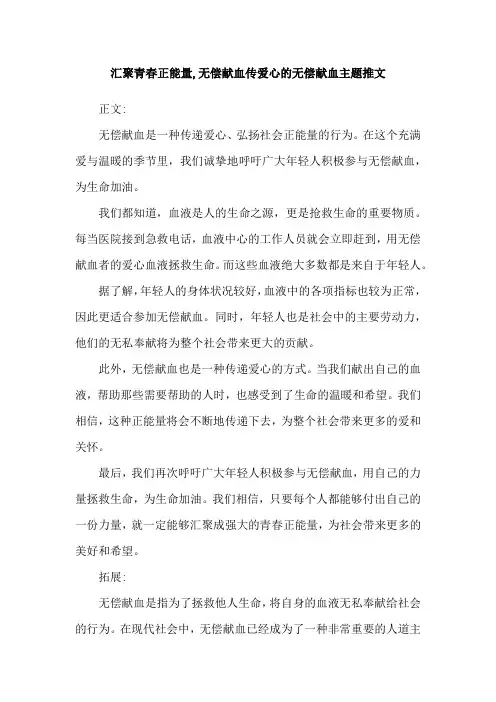 汇聚青春正能量,无偿献血传爱心的无偿献血主题推文

正文:

无偿献血是一种传递爱心、弘扬社会正能量的行为。在这个充满爱与温暖的季节里，我们诚挚地呼吁广大年轻人积极参与无偿献血，为生命加油。

我们都知道，血液是人的生命之源，更是抢救生命的重要物质。每当医院接到急救电话，血液中心的工作人员就会立即赶到，用无偿献血者的爱心血液拯救生命。而这些血液绝大多数都是来自于年轻人。

据了解，年轻人的身体状况较好，血液中的各项指标也较为正常，因此更适合参加无偿献血。同时，年轻人也是社会中的主要劳动力，他们的无私奉献将为整个社会带来更大的贡献。

此外，无偿献血也是一种传递爱心的方式。当我们献出自己的血液，帮助那些需要帮助的人时，也感受到了生命的温暖和希望。我们相信，这种正能量将会不断地传递下去，为整个社会带来更多的爱和关怀。

最后，我们再次呼吁广大年轻人积极参与无偿献血，用自己的力量拯救生命，为生命加油。我们相信，只要每个人都能够付出自己的一份力量，就一定能够汇聚成强大的青春正能量，为社会带来更多的美好和希望。

拓展:

无偿献血是指为了拯救他人生命，将自身的血液无私奉献给社会的行为。在现代社会中，无偿献血已经成为了一种非常重要的人道主